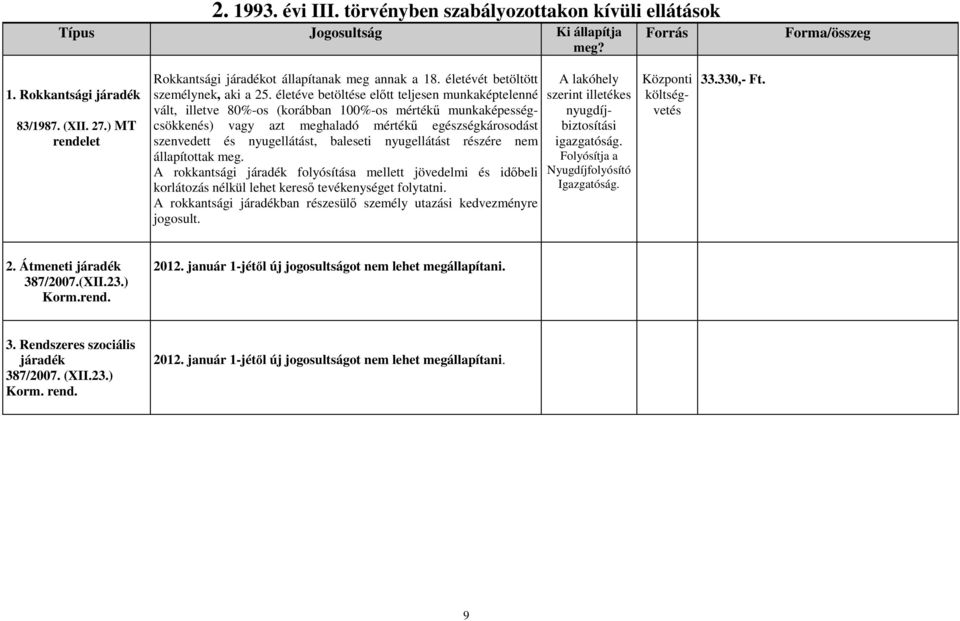 2. 1993. évi III. törvényben szabályozottakon kívüli ellátások

| Típus | Jogosultság | Ki állapítja meg? | Forrás | Forma/összeg |
|---|---|---|---|---|
| 1. Rokkantsági járadék 83/1987. (XII. 27.) MT rendelet | Rokkantsági járadékot állapítanak meg annak a 18. életévét betöltött személynek, aki a 25. életéve betöltése előtt teljesen munkaképtelenné vált, illetve 80%-os (korábban 100%-os mértékű munkaképességcsökkenés) vagy azt meghaladó mértékű egészségkárosodást szenvedett és nyugellátást, baleseti nyugellátást részére nem állapítottak meg. A rokkantsági járadék folyósítása mellett jövedelmi és időbeli korlátozás nélkül lehet kereső tevékenységet folytatni. A rokkantsági járadékban részesülő személy utazási kedvezményre jogosult. | A lakóhely szerint illetékes nyugdíjbiztosítási igazgatóság. Folyósítja a Nyugdíjfolyósító Igazgatóság. | Központi költségvetés | 33.330,- Ft. |
| 2. Átmeneti járadék 387/2007.(XII.23.) Korm.rend. | 2012. január 1-jétől új jogosultságot nem lehet megállapítani. | | | |
| 3. Rendszeres szociális járadék 387/2007. (XII.23.) Korm. rend. | 2012. január 1-jétől új jogosultságot nem lehet megállapítani. | | | |

9